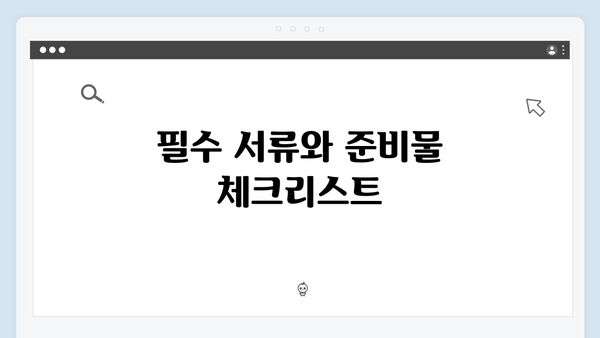 필수 서류와 준비물 체크리스트